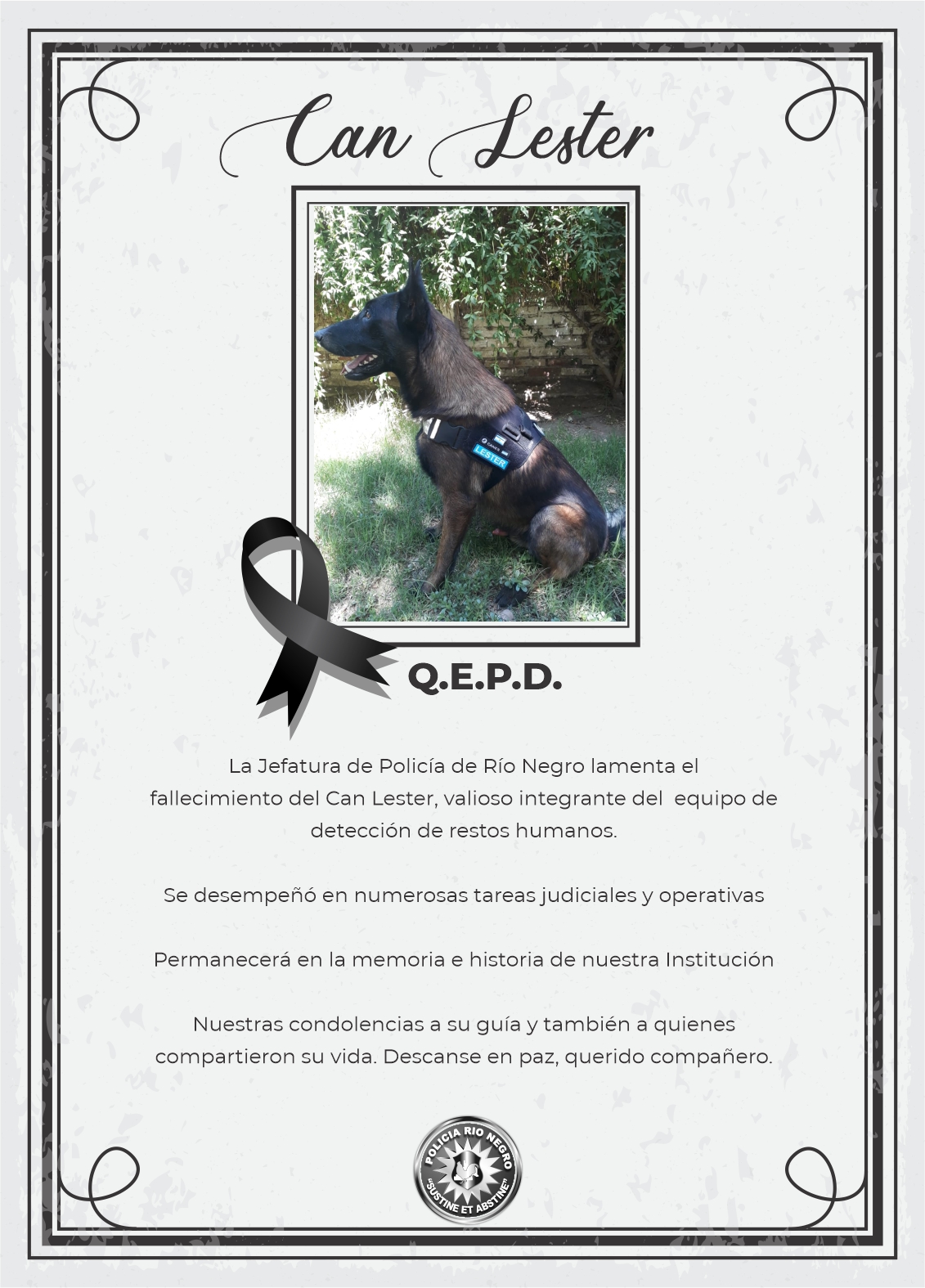 Can Lester

LESTER

Q.E.P.D.

La Jefatura de Policía de Río Negro lamenta el fallecimiento del Can Lester, valioso integrante del equipo de detección de restos humanos.

Se desempeñó en numerosas tareas judiciales y operativas

Permanecerá en la memoria e historia de nuestra Institución

Nuestras condolencias a su guía y también a quienes compartieron su vida. Descanse en paz, querido compañero.

POLICIA RIO NEGRO
"SUSTINE ET ABSTINE"